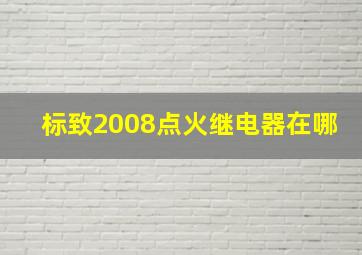 标致2008点火继电器在哪